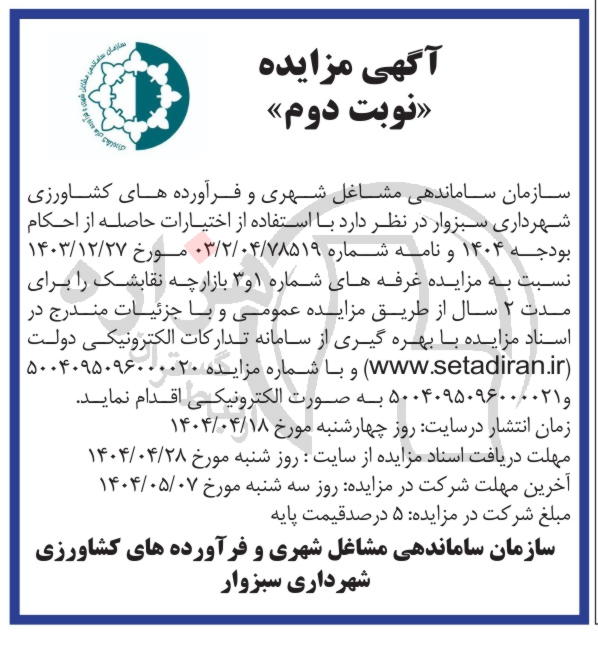 آگهی مزایده
«نوبت دوم»

سازمان ساماندهی مشاغل شهری و فرآورده های کشاورزی شهرداری سبزوار در نظر دارد با استفاده از اختیارات حاصله از احکام بودجه ۱۴۰۴ و نامه شماره ۰۳/۲/۰۴/۷۸۵۱۹ مورخ ۱۴۰۳/۱۲/۲۷ نسبت به مزایده غرفه های شماره ۱و۳ بازارچه نقابشک را برای مدت ۲ سال از طریق مزایده عمومی و با جزئیات مندرج در اسناد مزایده با بهره گیری از سامانه تدارکات الکترونیکی دولت (www.setadiran.ir) و با شماره مزایده ۵۰۰۴۰۹۵۰۹۶۰۰۰۰۲۰ و۵۰۰۴۰۹۵۰۹۶۰۰۰۰۲۱ به صورت الکترونیکی اقدام نماید.
زمان انتشار درسایت: روز چهارشنبه مورخ ۱۴۰۴/۰۴/۱۸
مهلت دریافت اسناد مزایده از سایت : روز شنبه مورخ ۱۴۰۴/۰۴/۲۸
آخرین مهلت شرکت در مزایده: روز سه شنبه مورخ ۱۴۰۴/۰۵/۰۷
مبلغ شرکت در مزایده: ۵ درصدقیمت پایه

سازمان ساماندهی مشاغل شهری و فرآورده های کشاورزی شهرداری سبزوار